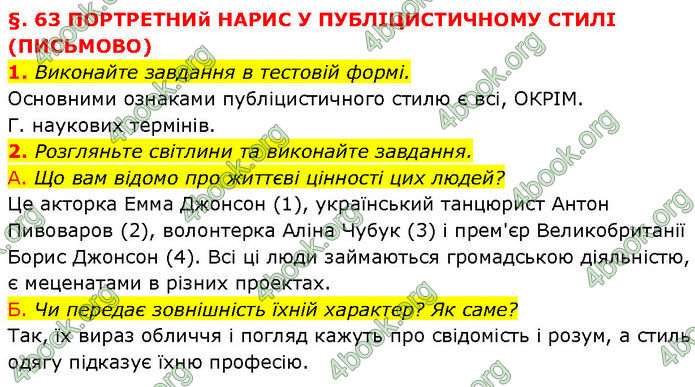 §. 63 ПОРТРЕТНИй НАРИС У ПУБЛІЦИСТИЧНОМУ СТИЛІ (ПИСЬМОВО)

1. Виконайте завдання в тестовій формі.

Основними ознаками публіцистичного стилю є всі, ОКРІМ.

Г. наукових термінів.

2. Розгляньте світлини та виконайте завдання.

А. Що вам відомо про життєві цінності цих людей?

Це акторка Емма Джонсон (1), український танцюрист Антон Пивоваров (2), волонтерка Аліна Чубук (3) і прем'єр Великобританії Борис Джонсон (4). Всі ці люди займаються громадською діяльністю, є меценатами в різних проектах.

Б. Чи передає зовнішність їхній характер? Як саме?

Так, їх вираз обличчя і погляд кажуть про свідомість і розум, а стиль одягу підказує їхню професію.

4book.org